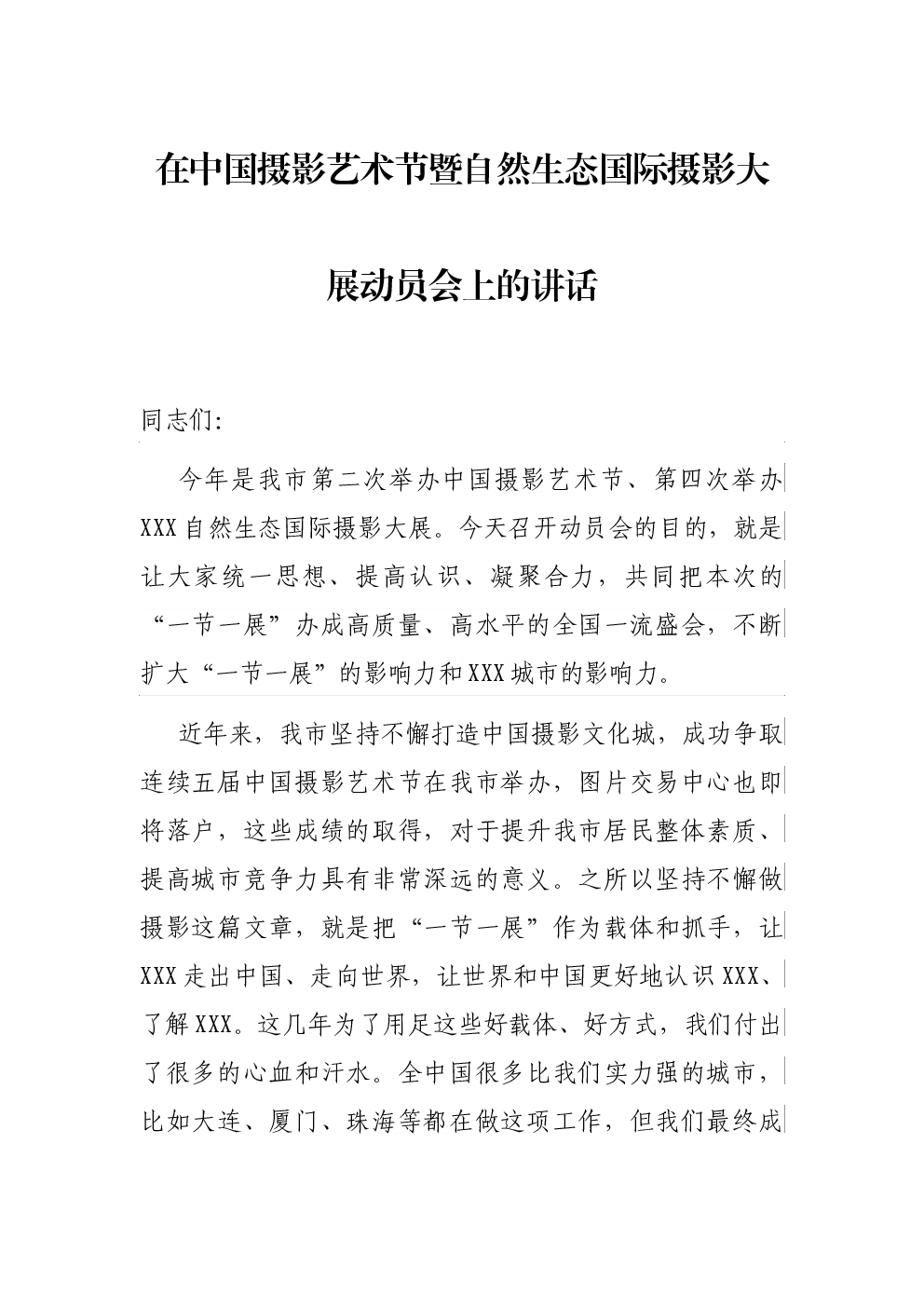 在中国摄影艺术节暨自然生态国际摄影大展动员会上的讲话

同志们:

今年是我市第二次举办中国摄影艺术节、第四次举办XXX自然生态国际摄影大展。今天召开动员会的目的，就是让大家统一思想、提高认识、凝聚合力，共同把本次的“一节一展”办成高质量、高水平的全国一流盛会，不断扩大“一节一展”的影响力和XXX城市的影响力。

近年来，我市坚持不懈打造中国摄影文化城，成功争取连续五届中国摄影艺术节在我市举办，图片交易中心也即将落户，这些成绩的取得，对于提升我市居民整体素质、提高城市竞争力具有非常深远的意义。之所以坚持不懈做摄影这篇文章，就是把“一节一展”作为载体和抓手，让XXX走出中国、走向世界，让世界和中国更好地认识XXX、了解XXX。这几年为了用足这些好载体、好方式，我们付出了很多的心血和汗水。全中国很多比我们实力强的城市，比如大连、厦门、珠海等都在做这项工作，但我们最终成